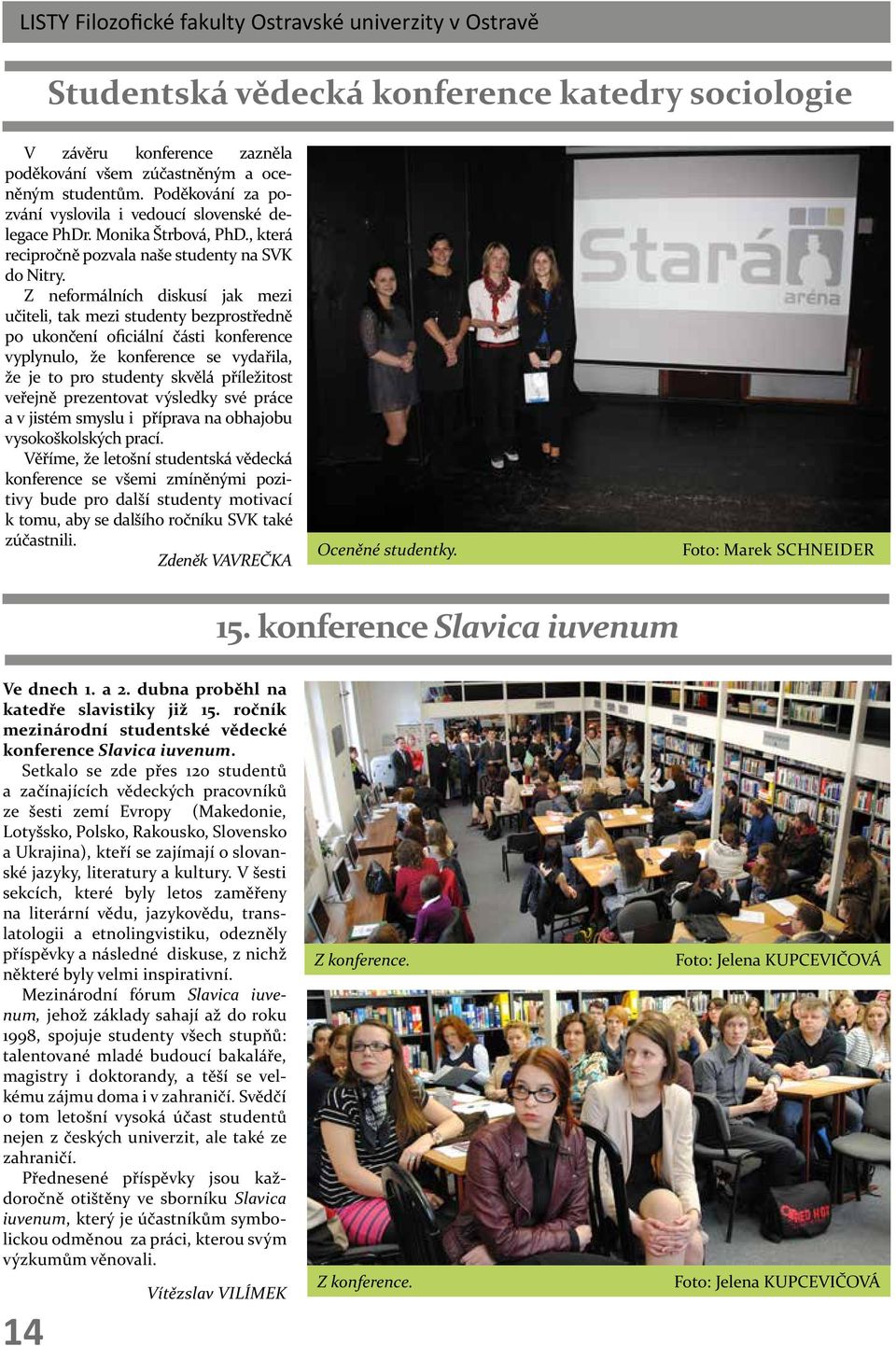 LISTY Filozofické fakulty Ostravské univerzity v Ostravě

Studentská vědecká konference katedry sociologie

V závěru konference zazněla poděkování všem zúčastněným a oceněným studentům. Poděkování za pozvání vyslovila i vedoucí slovenské delegace PhDr. Monika Štrbová, PhD., která recipročně pozvala naše studenty na SVK do Nitry.

Z neformálních diskusí jak mezi učiteli, tak mezi studenty bezprostředně po ukončení oficiální části konference vyplynulo, že konference se vydařila, že je to pro studenty skvělá příležitost veřejně prezentovat výsledky své práce a v jistém smyslu i příprava na obhajobu vysokoškolských prací.

Věříme, že letošní studentská vědecká konference se všemi zmíněnými pozitivy bude pro další studenty motivací k tomu, aby se dalšího ročníku SVK také zúčastnili.

Zdeněk VAVREČKA

Stará aréna

Oceněné studentky. Foto: Marek SCHNEIDER

15. konference Slavica iuvenum

Ve dnech 1. a 2. dubna proběhl na katedře slavistiky již 15. ročník mezinárodní studentské vědecké konference Slavica iuvenum.

Setkalo se zde přes 120 studentů a začínajících vědeckých pracovníků ze šesti zemí Evropy (Makedonie, Lotyšsko, Polsko, Rakousko, Slovensko a Ukrajina), kteří se zajímají o slovanské jazyky, literatury a kultury. V šesti sekcích, které byly letos zaměřeny na literární vědu, jazykovědu, translatologii a etnolingvistiku, odezněly příspěvky a následné diskuse, z nichž některé byly velmi inspirativní.

Mezinárodní fórum Slavica iuvenum, jehož základy sahají až do roku 1998, spojuje studenty všech stupňů: talentované mladé budoucí bakaláře, magistry i doktorandy, a těší se velkému zájmu doma i v zahraničí. Svědčí o tom letošní vysoká účast studentů nejen z českých univerzit, ale také ze zahraničí.

Přednesené příspěvky jsou každoročně otištěny ve sborníku Slavica iuvenum, který je účastníkům symbolickou odměnou za práci, kterou svým výzkumům věnovali.

Vítězslav VILÍMEK

Z konference. Foto: Jelena KUPCEVIČOVÁ

Z konference. Foto: Jelena KUPCEVIČOVÁ

14